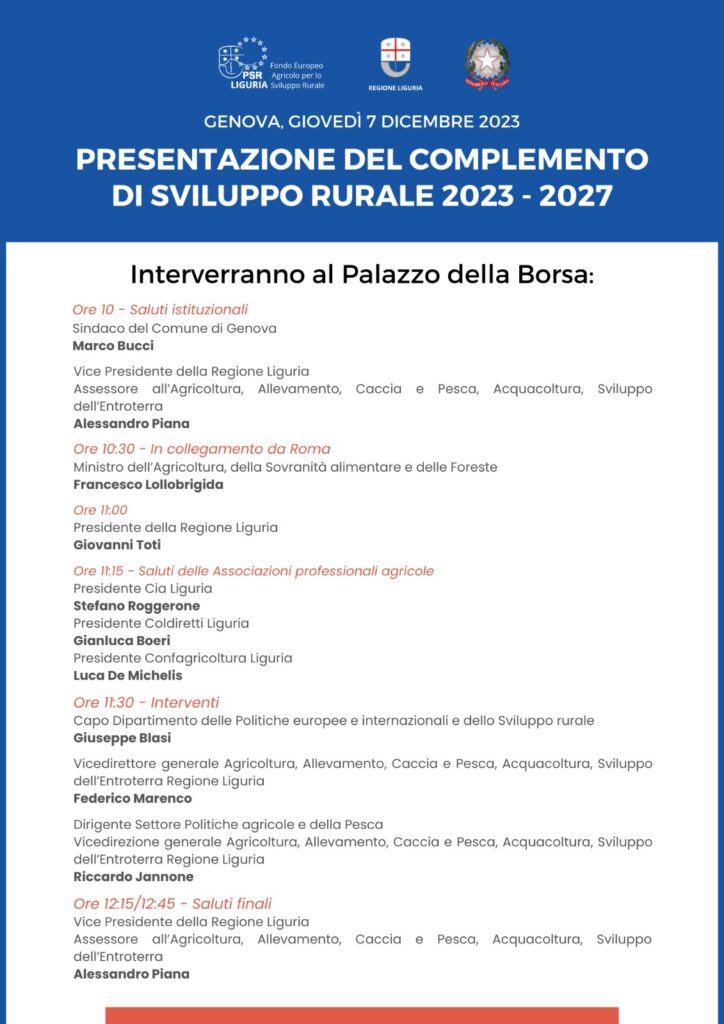 PSR LIGURIA Fondo Europeo Agricolo per lo Sviluppo Rurale

REGIONE LIGURIA

REPUBBLICA ITALIANA

GENOVA, GIOVEDÌ 7 DICEMBRE 2023

PRESENTAZIONE DEL COMPLEMENTO DI SVILUPPO RURALE 2023 - 2027

Interverranno al Palazzo della Borsa:

Ore 10 - Saluti istituzionali
Sindaco del Comune di Genova
Marco Bucci

Vice Presidente della Regione Liguria
Assessore all'Agricoltura, Allevamento, Caccia e Pesca, Acquacoltura, Sviluppo dell'Entroterra
Alessandro Piana

Ore 10:30 - In collegamento da Roma
Ministro dell'Agricoltura, della Sovranità alimentare e delle Foreste
Francesco Lollobrigida

Ore 11:00
Presidente della Regione Liguria
Giovanni Toti

Ore 11:15 - Saluti delle Associazioni professionali agricole
Presidente Cia Liguria
Stefano Roggerone
Presidente Coldiretti Liguria
Gianluca Boeri
Presidente Confagricoltura Liguria
Luca De Michelis

Ore 11:30 - Interventi
Capo Dipartimento delle Politiche europee e internazionali e dello Sviluppo rurale
Giuseppe Blasi

Vicedirettore generale Agricoltura, Allevamento, Caccia e Pesca, Acquacoltura, Sviluppo dell'Entroterra Regione Liguria
Federico Marenco

Dirigente Settore Politiche agricole e della Pesca
Vicedirezione generale Agricoltura, Allevamento, Caccia e Pesca, Acquacoltura, Sviluppo dell'Entroterra Regione Liguria
Riccardo Jannone

Ore 12:15/12:45 - Saluti finali
Vice Presidente della Regione Liguria
Assessore all'Agricoltura, Allevamento, Caccia e Pesca, Acquacoltura, Sviluppo dell'Entroterra
Alessandro Piana